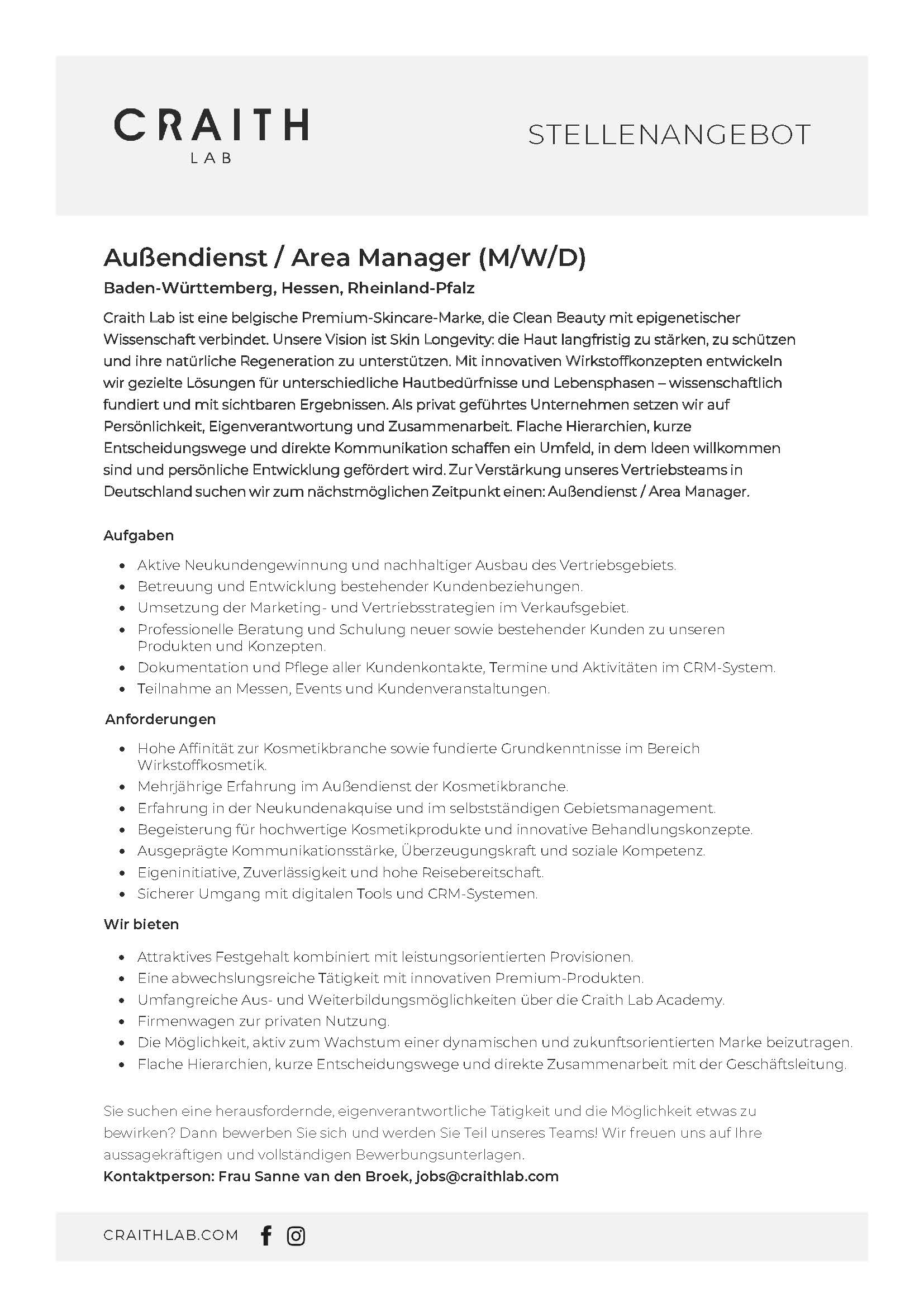 CRAITH
LAB

STELLENANGEBOT

Außendienst / Area Manager (M/W/D)

Baden-Württemberg, Hessen, Rheinland-Pfalz

Craith Lab ist eine belgische Premium-Skincare-Marke, die Clean Beauty mit epigenetischer Wissenschaft verbindet. Unsere Vision ist Skin Longevity: die Haut langfristig zu stärken, zu schützen und ihre natürliche Regeneration zu unterstützen. Mit innovativen Wirkstoffkonzepten entwickeln wir gezielte Lösungen für unterschiedliche Hautbedürfnisse und Lebensphasen – wissenschaftlich fundiert und mit sichtbaren Ergebnissen. Als privat geführtes Unternehmen setzen wir auf Persönlichkeit, Eigenverantwortung und Zusammenarbeit. Flache Hierarchien, kurze Entscheidungswege und direkte Kommunikation schaffen ein Umfeld, in dem Ideen willkommen sind und persönliche Entwicklung gefördert wird. Zur Verstärkung unseres Vertriebsteams in Deutschland suchen wir zum nächstmöglichen Zeitpunkt einen: Außendienst / Area Manager.

Aufgaben

• Aktive Neukundengewinnung und nachhaltiger Ausbau des Vertriebsgebiets.
• Betreuung und Entwicklung bestehender Kundenbeziehungen.
• Umsetzung der Marketing- und Vertriebsstrategien im Verkaufsgebiet.
• Professionelle Beratung und Schulung neuer sowie bestehender Kunden zu unseren Produkten und Konzepten.
• Dokumentation und Pflege aller Kundenkontakte, Termine und Aktivitäten im CRM-System.
• Teilnahme an Messen, Events und Kundenveranstaltungen.

Anforderungen

• Hohe Affinität zur Kosmetikbranche sowie fundierte Grundkenntnisse im Bereich Wirkstoffkosmetik.
• Mehrjährige Erfahrung im Außendienst der Kosmetikbranche.
• Erfahrung in der Neukundenakquise und im selbstständigen Gebietsmanagement.
• Begeisterung für hochwertige Kosmetikprodukte und innovative Behandlungskonzepte.
• Ausgeprägte Kommunikationsstärke, Überzeugungskraft und soziale Kompetenz.
• Eigeninitiative, Zuverlässigkeit und hohe Reisebereitschaft.
• Sicherer Umgang mit digitalen Tools und CRM-Systemen.

Wir bieten

• Attraktives Festgehalt kombiniert mit leistungsorientierten Provisionen.
• Eine abwechslungsreiche Tätigkeit mit innovativen Premium-Produkten.
• Umfangreiche Aus- und Weiterbildungsmöglichkeiten über die Craith Lab Academy.
• Firmenwagen zur privaten Nutzung.
• Die Möglichkeit, aktiv zum Wachstum einer dynamischen und zukunftsorientierten Marke beizutragen.
• Flache Hierarchien, kurze Entscheidungswege und direkte Zusammenarbeit mit der Geschäftsleitung.

Sie suchen eine herausfordernde, eigenverantwortliche Tätigkeit und die Möglichkeit etwas zu bewirken? Dann bewerben Sie sich und werden Sie Teil unseres Teams! Wir freuen uns auf Ihre aussagekräftigen und vollständigen Bewerbungsunterlagen.

Kontaktperson: Frau Sanne van den Broek, jobs@craithlab.com

CRAITHLAB.COM